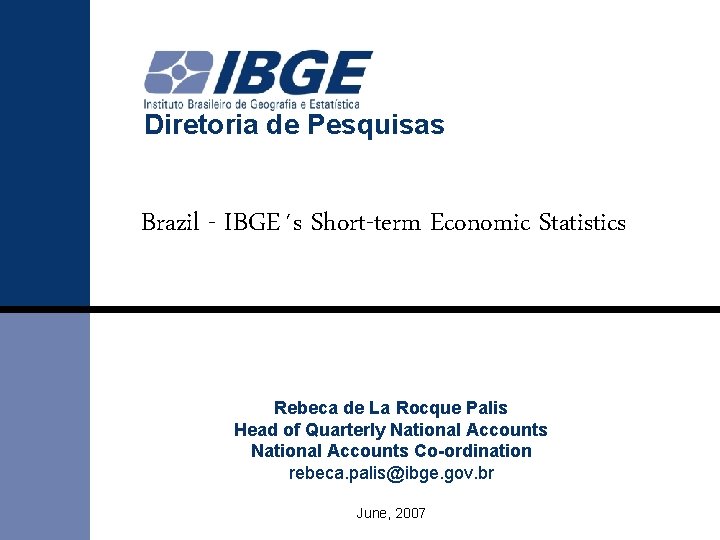 IBGE
Instituto Brasileiro de Geografia e Estatística
Diretoria de Pesquisas

Brazil - IBGE's Short-term Economic Statistics

Rebeca de La Rocque Palis
Head of Quarterly National Accounts
National Accounts Co-ordination
rebeca.palis@ibge.gov.br

June, 2007